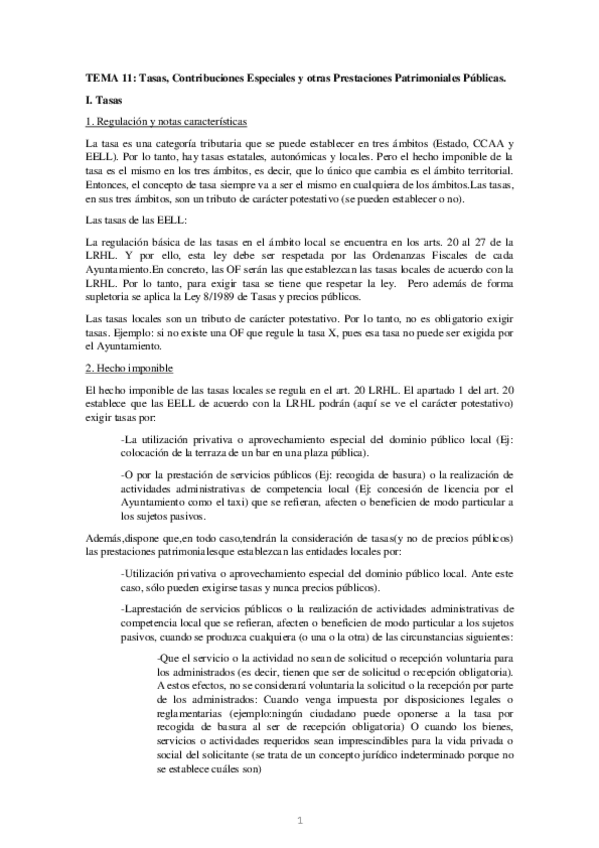 TEMA 11: Tasas, Contribuciones Especiales y otras Prestaciones Patrimoniales Públicas.

I. Tasas

1. Regulación y notas características

La tasa es una categoría tributaria que se puede establecer en tres ámbitos (Estado, CCAA y EELL). Por lo tanto, hay tasas estatales, autonómicas y locales. Pero el hecho imponible de la tasa es el mismo en los tres ámbitos, es decir, que lo único que cambia es el ámbito territorial. Entonces, el concepto de tasa siempre va a ser el mismo en cualquiera de los ámbitos.Las tasas, en sus tres ámbitos, son un tributo de carácter potestativo (se pueden establecer o no).

Las tasas de las EELL:

La regulación básica de las tasas en el ámbito local se encuentra en los arts. 20 al 27 de la LRHL. Y por ello, esta ley debe ser respetada por las Ordenanzas Fiscales de cada Ayuntamiento.En concreto, las OF serán las que establezcan las tasas locales de acuerdo con la LRHL. Por lo tanto, para exigir tasa se tiene que respetar la ley. Pero además de forma supletoria se aplica la Ley 8/1989 de Tasas y precios públicos.

Las tasas locales son un tributo de carácter potestativo. Por lo tanto, no es obligatorio exigir tasas. Ejemplo: si no existe una OF que regule la tasa X, pues esa tasa no puede ser exigida por el Ayuntamiento.

2. Hecho imponible

El hecho imponible de las tasas locales se regula en el art. 20 LRHL. El apartado 1 del art. 20 establece que las EELL de acuerdo con la LRHL podrán (aquí se ve el carácter potestativo) exigir tasas por:

-La utilización privativa o aprovechamiento especial del dominio público local (Ej: colocación de la terraza de un bar en una plaza pública).

-O por la prestación de servicios públicos (Ej: recogida de basura) o la realización de actividades administrativas de competencia local (Ej: concesión de licencia por el Ayuntamiento como el taxi) que se refieran, afecten o beneficien de modo particular a los sujetos pasivos.

Además,dispone que,en todo caso,tendrán la consideración de tasas(y no de precios públicos) las prestaciones patrimonialesque establezcan las entidades locales por:

-Utilización privativa o aprovechamiento especial del dominio público local. Ante este caso, sólo pueden exigirse tasas y nunca precios públicos).

-Laprestación de servicios públicos o la realización de actividades administrativas de competencia local que se refieran, afecten o beneficien de modo particular a los sujetos pasivos, cuando se produzca cualquiera (o una o la otra) de las circunstancias siguientes:

-Que el servicio o la actividad no sean de solicitud o recepción voluntaria para los administrados (es decir, tienen que ser de solicitud o recepción obligatoria). A estos efectos, no se considerará voluntaria la solicitud o la recepción por parte de los administrados: Cuando venga impuesta por disposiciones legales o reglamentarias (ejemplo:ningún ciudadano puede oponerse a la tasa por recogida de basura al ser de recepción obligatoria) O cuando los bienes, servicios o actividades requeridos sean imprescindibles para la vida privada o social del solicitante (se trata de un concepto jurídico indeterminado porque no se establece cuáles son)

1